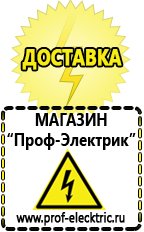 ДОСТАВКА

МАГАЗИН
“Проф-Электрик”

www.prof-electric.ru